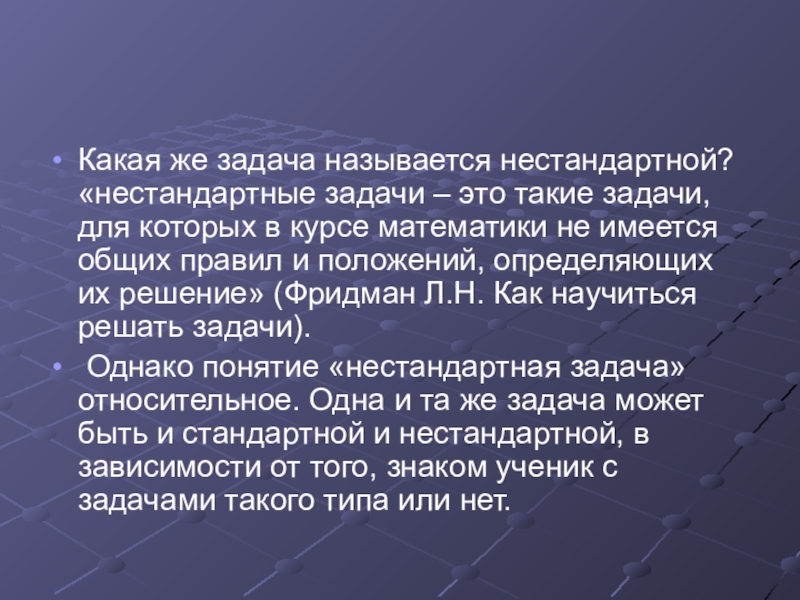 • Какая же задача называется нестандартной? «нестандартные задачи – это такие задачи, для которых в курсе математики не имеется общих правил и положений, определяющих их решение» (Фридман Л.Н. Как научиться решать задачи).

• Однако понятие «нестандартная задача» относительное. Одна и та же задача может быть и стандартной и нестандартной, в зависимости от того, знаком ученик с задачами такого типа или нет.